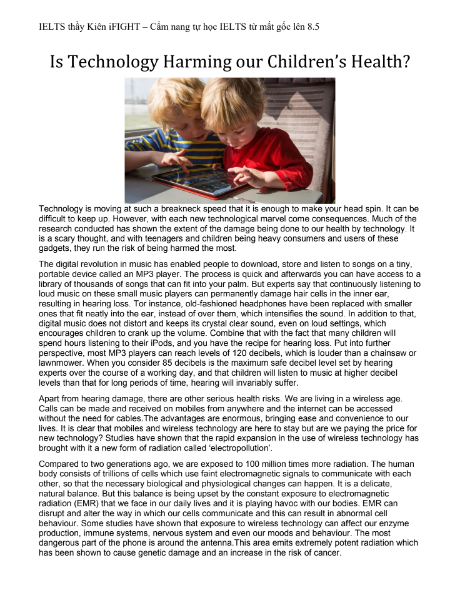 IELTS thầy Kiên iFIGHT – Cẩm nang tự học IELTS từ mất gốc lên 8.5

Is Technology Harming our Children's Health?

Technology is moving at such a breakneck speed that it is enough to make your head spin. It can be difficult to keep up. However, with each new technological marvel come consequences. Much of the research conducted has shown the extent of the damage being done to our health by technology. It is a scary thought, and with teenagers and children being heavy consumers and users of these gadgets, they run the risk of being harmed the most.

The digital revolution in music has enabled people to download, store and listen to songs on a tiny, portable device called an MP3 player. The process is quick and afterwards you can have access to a library of thousands of songs that can fit into your palm. But experts say that continuously listening to loud music on these small music players can permanently damage hair cells in the inner ear, resulting in hearing loss. Tor instance, old-fashioned headphones have been replaced with smaller ones that fit neatly into the ear, instead of over them, which intensifies the sound. In addition to that, digital music does not distort and keeps its crystal clear sound, even on loud settings, which encourages children to crank up the volume. Combine that with the fact that many children will spend hours listening to their iPods, and you have the recipe for hearing loss. Put into further perspective, most MP3 players can reach levels of 120 decibels, which is louder than a chainsaw or lawnmower. When you consider 85 decibels is the maximum safe decibel level set by hearing experts over the course of a working day, and that children will listen to music at higher decibel levels than that for long periods of time, hearing will invariably suffer.

Apart from hearing damage, there are other serious health risks. We are living in a wireless age. Calls can be made and received on mobiles from anywhere and the internet can be accessed without the need for cables.The advantages are enormous, bringing ease and convenience to our lives. It is clear that mobiles and wireless technology are here to stay but are we paying the price for new technology? Studies have shown that the rapid expansion in the use of wireless technology has brought with it a new form of radiation called 'electropollution'.

Compared to two generations ago, we are exposed to 100 million times more radiation. The human body consists of trillions of cells which use faint electromagnetic signals to communicate with each other, so that the necessary biological and physiological changes can happen. It is a delicate, natural balance. But this balance is being upset by the constant exposure to electromagnetic radiation (EMR) that we face in our daily lives and it is playing havoc with our bodies. EMR can disrupt and alter the way in which our cells communicate and this can result in abnormal cell behaviour. Some studies have shown that exposure to wireless technology can affect our enzyme production, immune systems, nervous system and even our moods and behaviour. The most dangerous part of the phone is around the antenna.This area emits extremely potent radiation which has been shown to cause genetic damage and an increase in the risk of cancer.